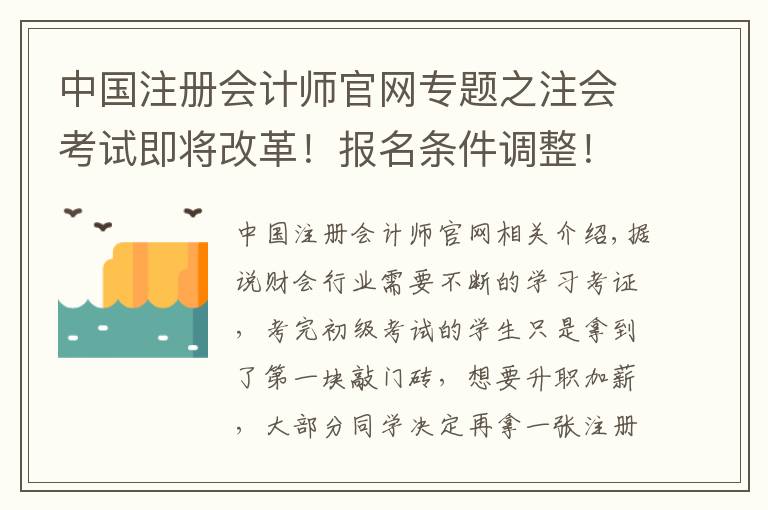 中国注册会计师官网专题之注会考试即将改革！报名条件调整！

中国注册会计师官网相关介绍，据说财会行业需要不断的学习考证，考完初级考试的学生只是拿到了第一块敲门砖，想要升职加薪，大部分同学决定再拿一张注册